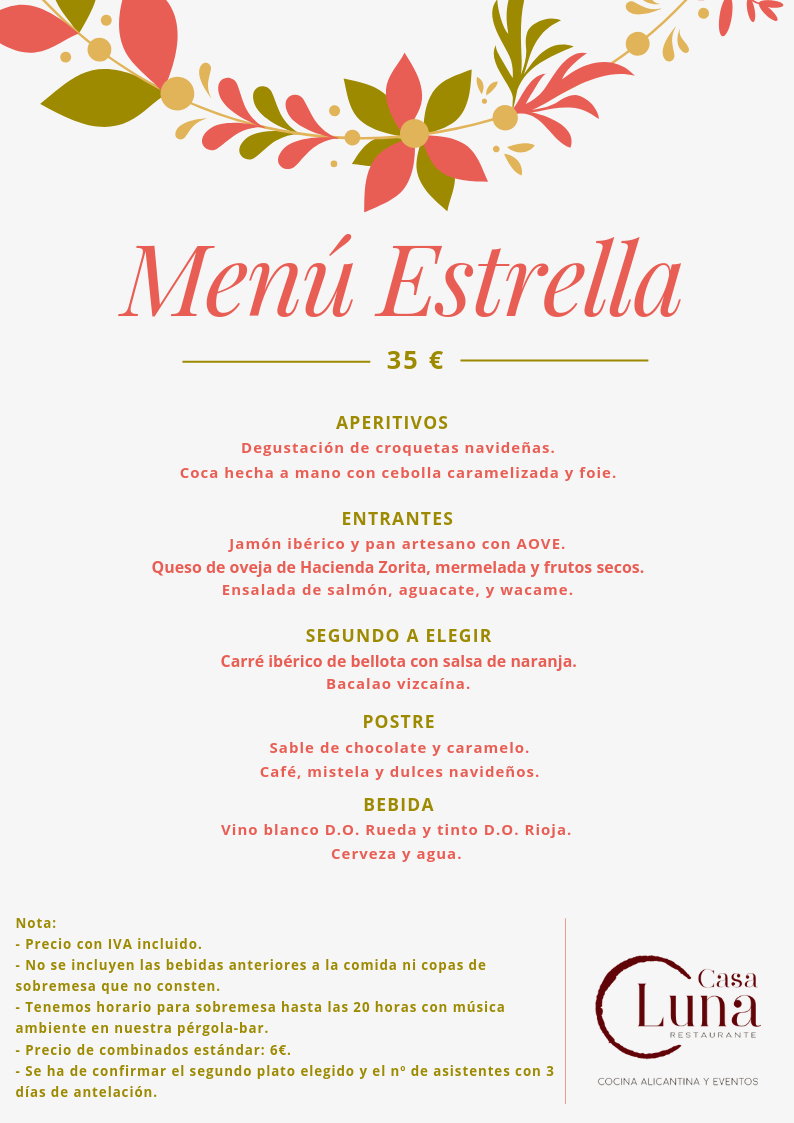 Menú Estrella

35 €

APERITIVOS
Degustación de croquetas navideñas.
Coca hecha a mano con cebolla caramelizada y foie.

ENTRANTES
Jamón ibérico y pan artesano con AOVE.
Queso de oveja de Hacienda Zorita, mermelada y frutos secos.
Ensalada de salmón, aguacate, y wacame.

SEGUNDO A ELEGIR
Carré ibérico de bellota con salsa de naranja.
Bacalao vizcaína.

POSTRE
Sable de chocolate y caramelo.
Café, mistela y dulces navideños.

BEBIDA
Vino blanco D.O. Rueda y tinto D.O. Rioja.
Cerveza y agua.

Nota:
- Precio con IVA incluido.
- No se incluyen las bebidas anteriores a la comida ni copas de sobremesa que no consten.
- Tenemos horario para sobremesa hasta las 20 horas con música ambiente en nuestra pérgola-bar.
- Precio de combinados estándar: 6€.
- Se ha de confirmar el segundo plato elegido y el nº de asistentes con 3 días de antelación.

Casa Luna
RESTAURANTE
COCINA ALICANTINA Y EVENTOS